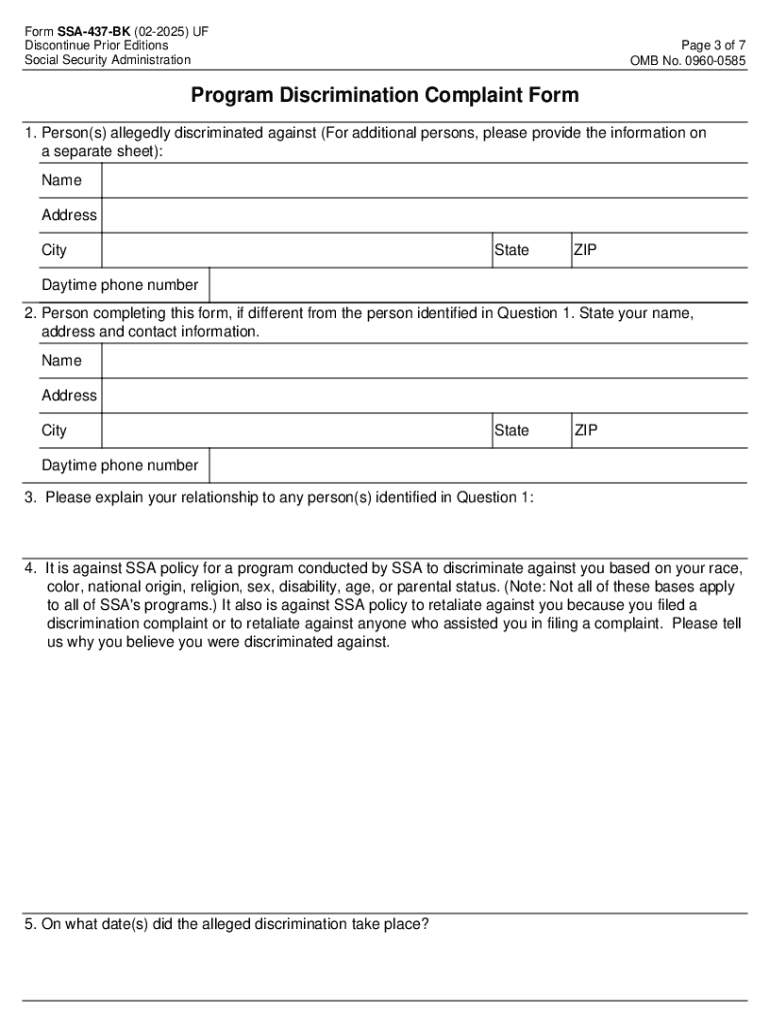 Form SSA-437-BK (02-2025) UF
Discontinue Prior Editions
Social Security Administration

Page 3 of 7
OMB No. 0960-0585

Program Discrimination Complaint Form

1. Person(s) allegedly discriminated against (For additional persons, please provide the information on a separate sheet):

Name

Address

City State ZIP

Daytime phone number

2. Person completing this form, if different from the person identified in Question 1. State your name, address and contact information.

Name

Address

City State ZIP

Daytime phone number

3. Please explain your relationship to any person(s) identified in Question 1:

4. It is against SSA policy for a program conducted by SSA to discriminate against you based on your race, color, national origin, religion, sex, disability, age, or parental status. (Note: Not all of these bases apply to all of SSA's programs.) It also is against SSA policy to retaliate against you because you filed a discrimination complaint or to retaliate against anyone who assisted you in filing a complaint. Please tell us why you believe you were discriminated against.

5. On what date(s) did the alleged discrimination take place?